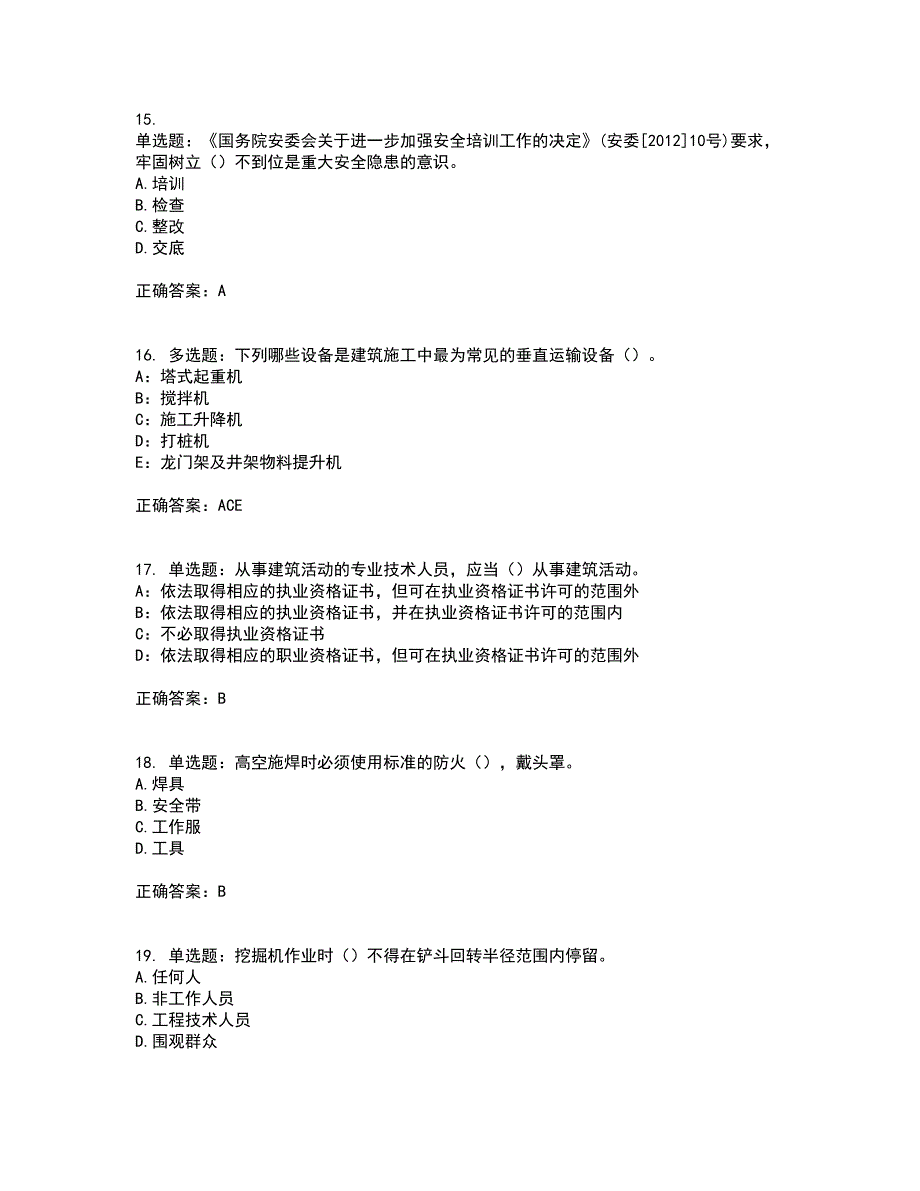 15.
单选题：《国务院安委会关于进一步加强安全培训工作的决定》(安委[2012]10号)要求，牢固树立（）不到位是重大安全隐患的意识。
A.培训
B.检查
C.整改
D.交底

正确答案：A

16. 多选题：下列哪些设备是建筑施工中最为常见的垂直运输设备（）。
A：塔式起重机
B：搅拌机
C：施工升降机
D：打桩机
E：龙门架及井架物料提升机

正确答案：ACE

17. 单选题：从事建筑活动的专业技术人员，应当（）从事建筑活动。
A：依法取得相应的执业资格证书，但可在执业资格证书许可的范围外
B：依法取得相应的执业资格证书，并在执业资格证书许可的范围内
C：不必取得执业资格证书
D：依法取得相应的职业资格证书，但可在执业资格证书许可的范围外

正确答案：B

18. 单选题：高空施焊时必须使用标准的防火（），戴头罩。
A.焊具
B.安全带
C.工作服
D.工具

正确答案：B

19. 单选题：挖掘机作业时（）不得在铲斗回转半径范围内停留。
A.任何人
B.非工作人员
C.工程技术人员
D.围观群众